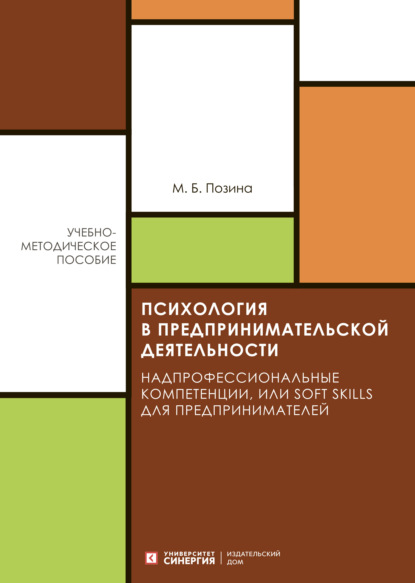 М. Б. Позина

УЧЕБНО-МЕТОДИЧЕСКОЕ ПОСОБИЕ

ПСИХОЛОГИЯ В ПРЕДПРИНИМАТЕЛЬСКОЙ ДЕЯТЕЛЬНОСТИ

НАДПРОФЕССИОНАЛЬНЫЕ КОМПЕТЕНЦИИ, ИЛИ SOFT SKILLS ДЛЯ ПРЕДПРИНИМАТЕЛЕЙ

УНИВЕРСИТЕТ СИНЕРГИЯ | ИЗДАТЕЛЬСКИЙ ДОМ